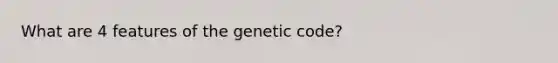 What are 4 features of the genetic code?